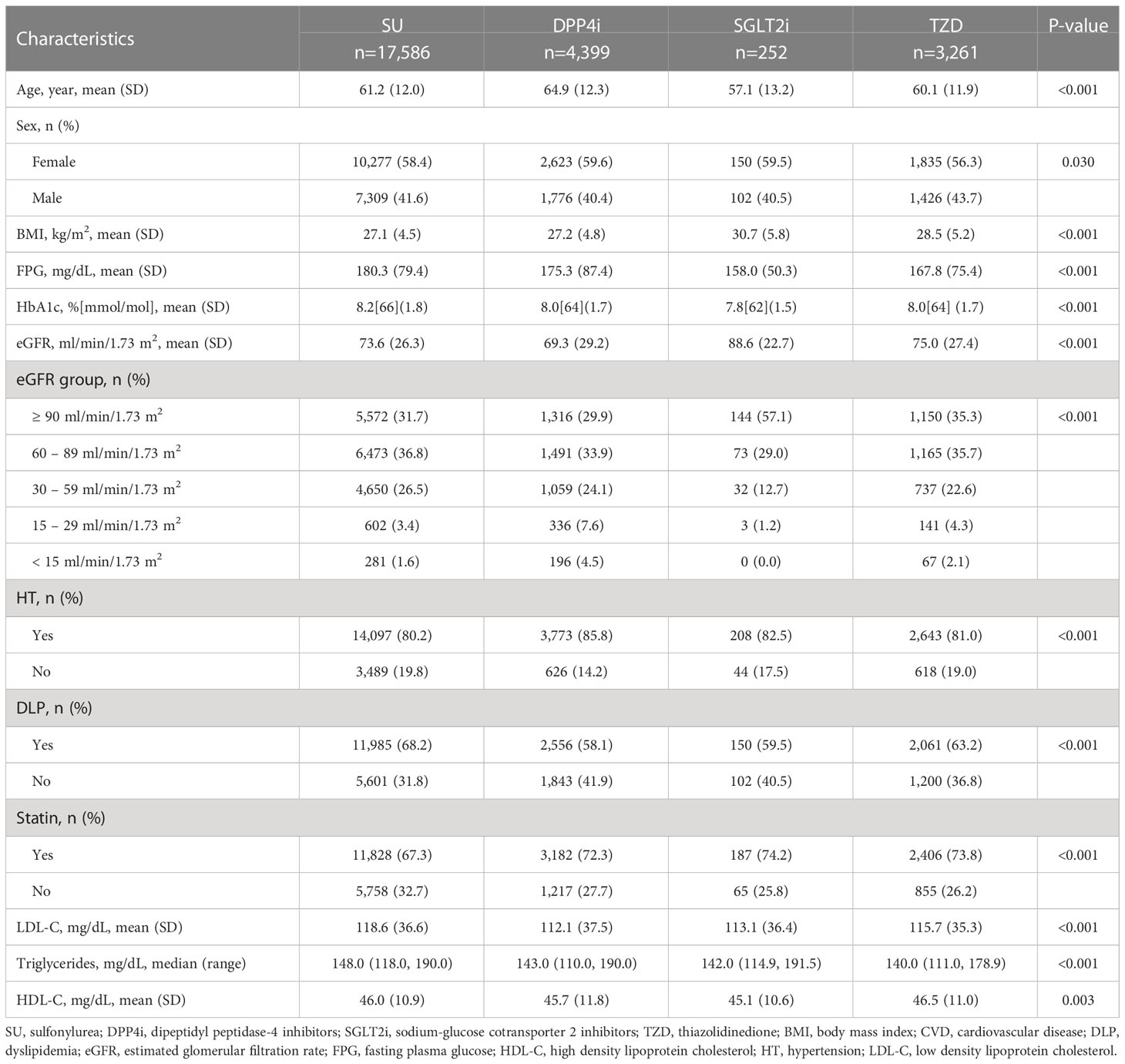 | Characteristics | SU n=17,586 | DPP4i n=4,399 | SGLT2i n=252 | TZD n=3,261 | P-value |
|---|---|---|---|---|---|
| Age, year, mean (SD) | 61.2 (12.0) | 64.9 (12.3) | 57.1 (13.2) | 60.1 (11.9) | <0.001 |
| Sex, n (%) | | | | | |
| Female | 10,277 (58.4) | 2,623 (59.6) | 150 (59.5) | 1,835 (56.3) | 0.030 |
| Male | 7,309 (41.6) | 1,776 (40.4) | 102 (40.5) | 1,426 (43.7) | |
| BMI, kg/m$^2$, mean (SD) | 27.1 (4.5) | 27.2 (4.8) | 30.7 (5.8) | 28.5 (5.2) | <0.001 |
| FPG, mg/dL, mean (SD) | 180.3 (79.4) | 175.3 (87.4) | 158.0 (50.3) | 167.8 (75.4) | <0.001 |
| HbA1c, %[mmol/mol], mean (SD) | 8.2[66](1.8) | 8.0[64](1.7) | 7.8[62](1.5) | 8.0[64] (1.7) | <0.001 |
| eGFR, ml/min/1.73 m$^2$, mean (SD) | 73.6 (26.3) | 69.3 (29.2) | 88.6 (22.7) | 75.0 (27.4) | <0.001 |
| eGFR group, n (%) | | | | | |
| ≥ 90 ml/min/1.73 m$^2$ | 5,572 (31.7) | 1,316 (29.9) | 144 (57.1) | 1,150 (35.3) | <0.001 |
| 60 – 89 ml/min/1.73 m$^2$ | 6,473 (36.8) | 1,491 (33.9) | 73 (29.0) | 1,165 (35.7) | |
| 30 – 59 ml/min/1.73 m$^2$ | 4,650 (26.5) | 1,059 (24.1) | 32 (12.7) | 737 (22.6) | |
| 15 – 29 ml/min/1.73 m$^2$ | 602 (3.4) | 336 (7.6) | 3 (1.2) | 141 (4.3) | |
| < 15 ml/min/1.73 m$^2$ | 281 (1.6) | 196 (4.5) | 0 (0.0) | 67 (2.1) | |
| HT, n (%) | | | | | |
| Yes | 14,097 (80.2) | 3,773 (85.8) | 208 (82.5) | 2,643 (81.0) | <0.001 |
| No | 3,489 (19.8) | 626 (14.2) | 44 (17.5) | 618 (19.0) | |
| DLP, n (%) | | | | | |
| Yes | 11,985 (68.2) | 2,556 (58.1) | 150 (59.5) | 2,061 (63.2) | <0.001 |
| No | 5,601 (31.8) | 1,843 (41.9) | 102 (40.5) | 1,200 (36.8) | |
| Statin, n (%) | | | | | |
| Yes | 11,828 (67.3) | 3,182 (72.3) | 187 (74.2) | 2,406 (73.8) | <0.001 |
| No | 5,758 (32.7) | 1,217 (27.7) | 65 (25.8) | 855 (26.2) | |
| LDL-C, mg/dL, mean (SD) | 118.6 (36.6) | 112.1 (37.5) | 113.1 (36.4) | 115.7 (35.3) | <0.001 |
| Triglycerides, mg/dL, median (range) | 148.0 (118.0, 190.0) | 143.0 (110.0, 190.0) | 142.0 (114.9, 191.5) | 140.0 (111.0, 178.9) | <0.001 |
| HDL-C, mg/dL, mean (SD) | 46.0 (10.9) | 45.7 (11.8) | 45.1 (10.6) | 46.5 (11.0) | 0.003 |

SU, sulfonylurea; DPP4i, dipeptidyl peptidase-4 inhibitors; SGLT2i, sodium-glucose cotransporter 2 inhibitors; TZD, thiazolidinedione; BMI, body mass index; CVD, cardiovascular disease; DLP, dyslipidemia; eGFR, estimated glomerular filtration rate; FPG, fasting plasma glucose; HDL-C, high density lipoprotein cholesterol; HT, hypertension; LDL-C, low density lipoprotein cholesterol.